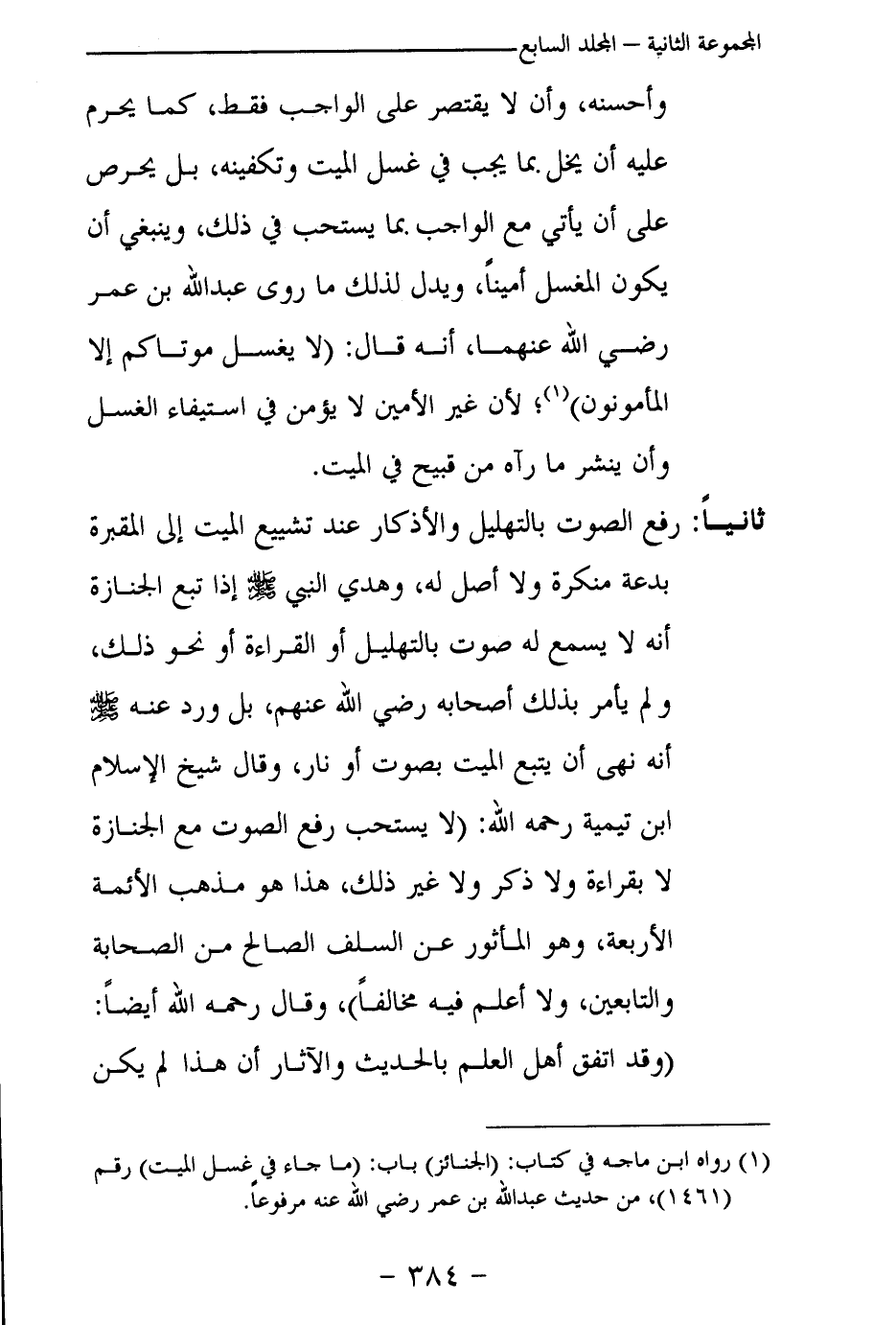 المجموعة الثانية – المجلد السابع

وأحسنه، وأن لا يقتصر على الواجب فقط، كما يحرم عليه أن يخل بما يجب في غسل الميت وتكفينه، بل يحرص على أن يأتي مع الواجب بما يستحب في ذلك، وينبغي أن يكون المغسل أميناً، ويدل لذلك ما روى عبدالله بن عمر رضي الله عنهما، أنه قال: (لا يغسل موتاكم إلا المأمونون)$^{(١)}$؛ لأن غير الأمين لا يؤمن في استيفاء الغسل وأن ينشر ما رآه من قبيح في الميت.

ثانياً: رفع الصوت بالتهليل والأذكار عند تشييع الميت إلى المقبرة بدعة منكرة ولا أصل له، وهدي النبي ﷺ إذا تبع الجنازة أنه لا يسمع له صوت بالتهليل أو القراءة أو نحو ذلك، ولم يأمر بذلك أصحابه رضي الله عنهم، بل ورد عنه ﷺ أنه نهى أن يتبع الميت بصوت أو نار، وقال شيخ الإسلام ابن تيمية رحمه الله: (لا يستحب رفع الصوت مع الجنازة لا بقراءة ولا ذكر ولا غير ذلك، هذا هو مذهب الأئمة الأربعة، وهو المأثور عن السلف الصالح من الصحابة والتابعين، ولا أعلم فيه مخالفاً)، وقال رحمه الله أيضاً: (وقد اتفق أهل العلم بالحديث والآثار أن هذا لم يكن

(١) رواه ابن ماجه في كتاب: (الجنائز) باب: (ما جاء في غسل الميت) رقم (١٤٦١)، من حديث عبدالله بن عمر رضي الله عنه مرفوعاً.

– ٣٨٤ –